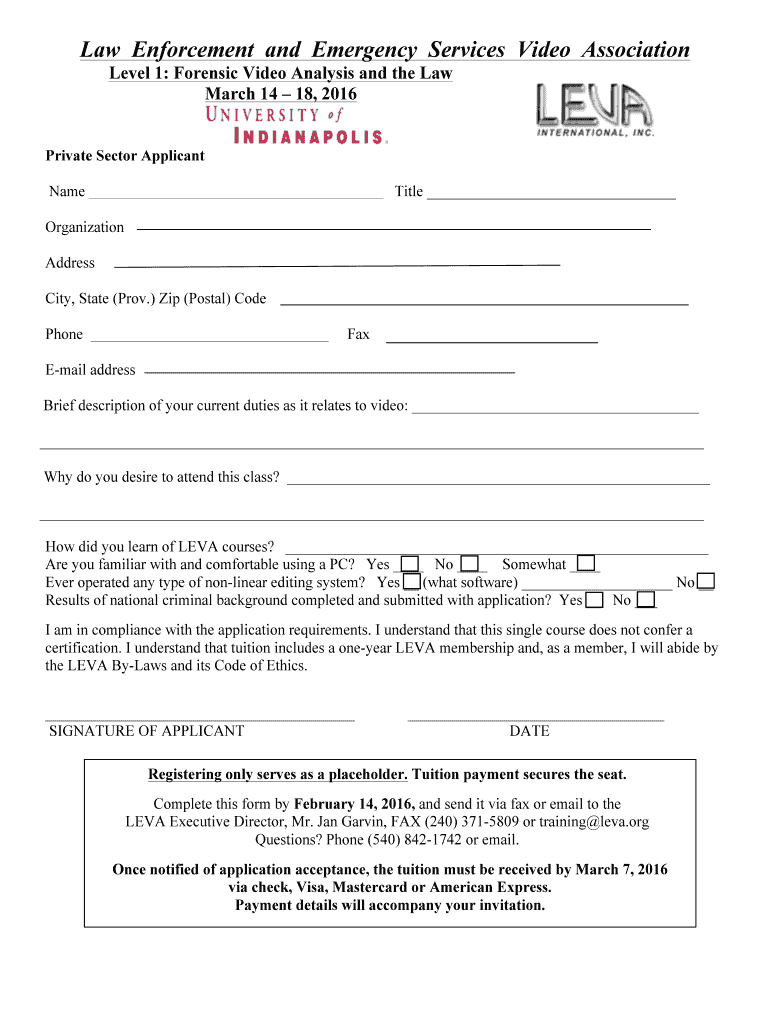 Law Enforcement and Emergency Services Video Association

Level 1: Forensic Video Analysis and the Law
March 14 – 18, 2016

UNIVERSITY of INDIANAPOLIS.

LEVA INTERNATIONAL, INC.

Private Sector Applicant

Name Title

Organization

Address

City, State (Prov.) Zip (Postal) Code

Phone Fax

E-mail address

Brief description of your current duties as it relates to video:

Why do you desire to attend this class?

How did you learn of LEVA courses?
Are you familiar with and comfortable using a PC? Yes No Somewhat
Ever operated any type of non-linear editing system? Yes (what software) No
Results of national criminal background completed and submitted with application? Yes No

I am in compliance with the application requirements. I understand that this single course does not confer a certification. I understand that tuition includes a one-year LEVA membership and, as a member, I will abide by the LEVA By-Laws and its Code of Ethics.

SIGNATURE OF APPLICANT DATE

Registering only serves as a placeholder. Tuition payment secures the seat.

Complete this form by February 14, 2016, and send it via fax or email to the LEVA Executive Director, Mr. Jan Garvin, FAX (240) 371-5809 or training@leva.org
Questions? Phone (540) 842-1742 or email.

Once notified of application acceptance, the tuition must be received by March 7, 2016 via check, Visa, Mastercard or American Express.
Payment details will accompany your invitation.